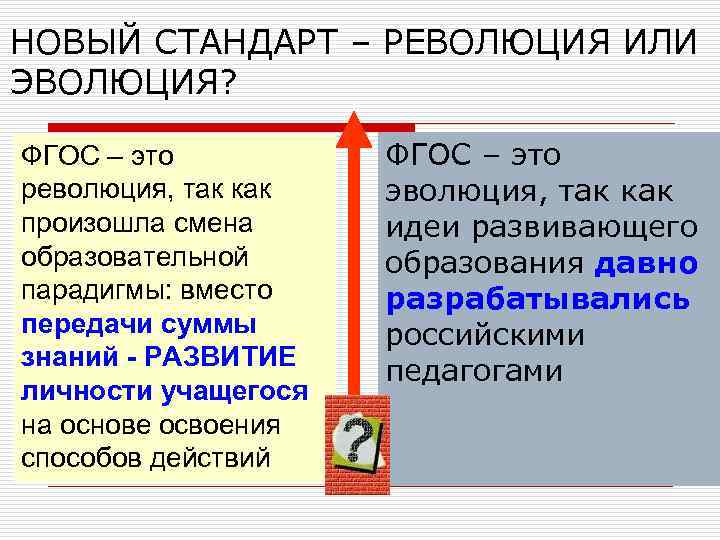 НОВЫЙ СТАНДАРТ – РЕВОЛЮЦИЯ ИЛИ ЭВОЛЮЦИЯ?

ФГОС – это революция, так как произошла смена образовательной парадигмы: вместо передачи суммы знаний - РАЗВИТИЕ личности учащегося на основе освоения способов действий

ФГОС – это эволюция, так как идеи развивающего образования давно разрабатывались российскими педагогами

?